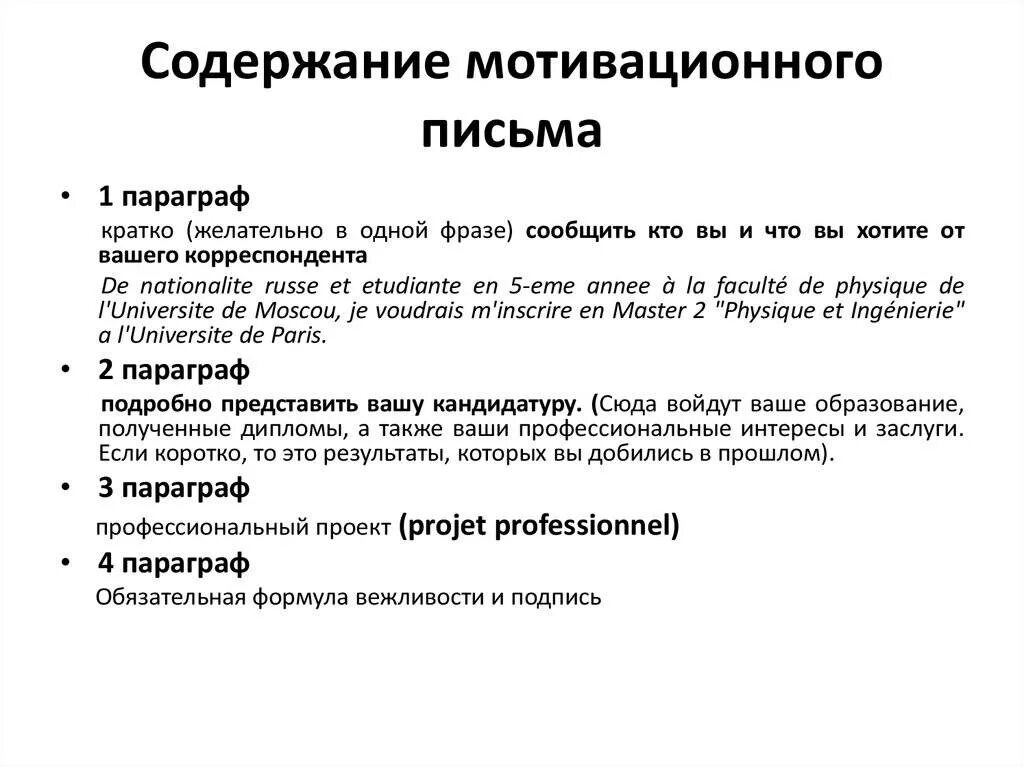 Содержание мотивационного письма

• 1 параграф

кратко (желательно в одной фразе) сообщить кто вы и что вы хотите от вашего корреспондента

De nationalite russe et etudiante en 5-eme annee à la faculté de physique de l'Universite de Moscou, je voudrais m'inscrire en Master 2 "Physique et Ingénierie" a l'Universite de Paris.

• 2 параграф

подробно представить вашу кандидатуру. (Сюда войдут ваше образование, полученные дипломы, а также ваши профессиональные интересы и заслуги. Если коротко, то это результаты, которых вы добились в прошлом).

• 3 параграф

профессиональный проект (projet professionnel)

• 4 параграф

Обязательная формула вежливости и подпись